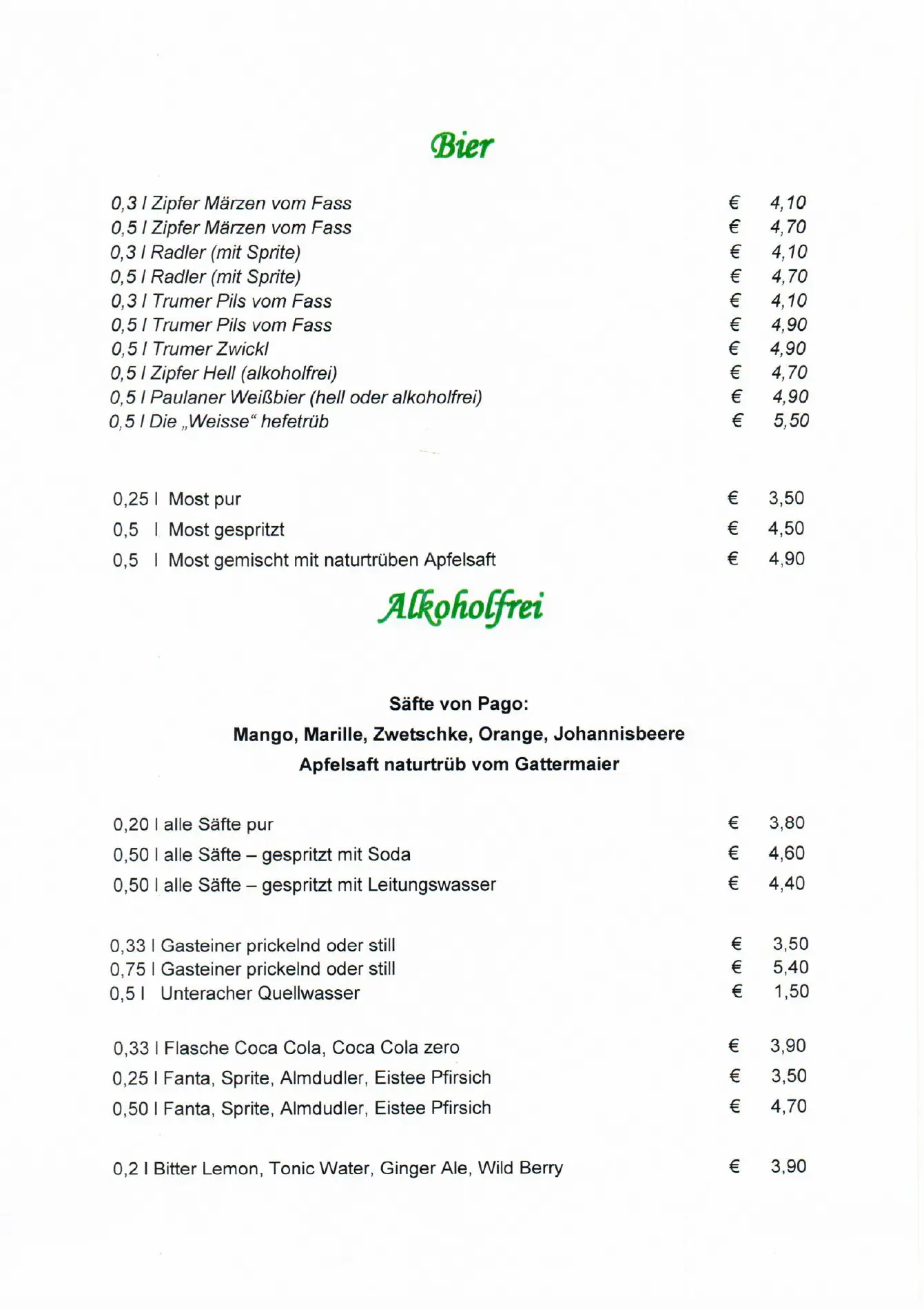 Bier

0,3 l Zipfer Märzen vom Fass € 4,10
0,5 l Zipfer Märzen vom Fass € 4,70
0,3 l Radler (mit Sprite) € 4,10
0,5 l Radler (mit Sprite) € 4,70
0,3 l Trumer Pils vom Fass € 4,10
0,5 l Trumer Pils vom Fass € 4,90
0,5 l Trumer Zwickl € 4,90
0,5 l Zipfer Hell (alkoholfrei) € 4,70
0,5 l Paulaner Weißbier (hell oder alkoholfrei) € 4,90
0,5 l Die „Weisse“ hefetrüb € 5,50

0,25 l Most pur € 3,50
0,5 l Most gespritzt € 4,50
0,5 l Most gemischt mit naturtrüben Apfelsaft € 4,90

Alkoholfrei

Säfte von Pago:
Mango, Marille, Zwetschke, Orange, Johannisbeere
Apfelsaft naturtrüb vom Gattermaier

0,20 l alle Säfte pur € 3,80
0,50 l alle Säfte – gespritzt mit Soda € 4,60
0,50 l alle Säfte – gespritzt mit Leitungswasser € 4,40

0,33 l Gasteiner prickelnd oder still € 3,50
0,75 l Gasteiner prickelnd oder still € 5,40
0,5 l Unteracher Quellwasser € 1,50

0,33 l Flasche Coca Cola, Coca Cola zero € 3,90
0,25 l Fanta, Sprite, Almdudler, Eistee Pfirsich € 3,50
0,50 l Fanta, Sprite, Almdudler, Eistee Pfirsich € 4,70

0,2 l Bitter Lemon, Tonic Water, Ginger Ale, Wild Berry € 3,90